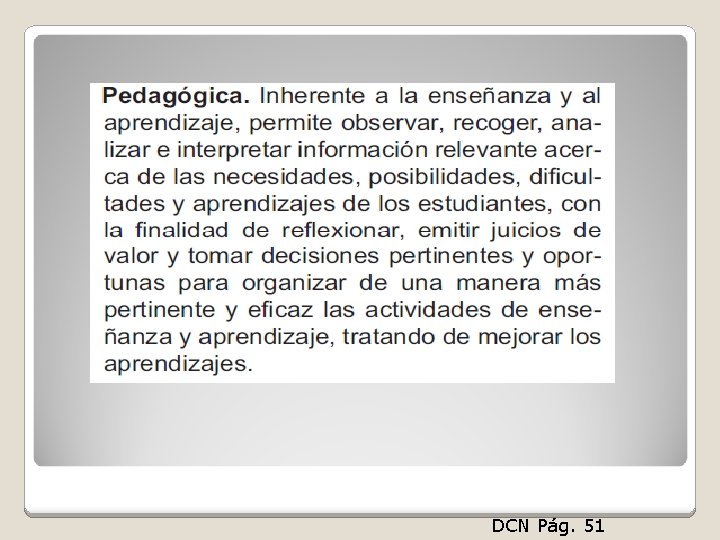 Pedagógica. Inherente a la enseñanza y al aprendizaje, permite observar, recoger, analizar e interpretar información relevante acerca de las necesidades, posibilidades, dificultades y aprendizajes de los estudiantes, con la finalidad de reflexionar, emitir juicios de valor y tomar decisiones pertinentes y oportunas para organizar de una manera más pertinente y eficaz las actividades de enseñanza y aprendizaje, tratando de mejorar los aprendizajes.

DCN Pág. 51